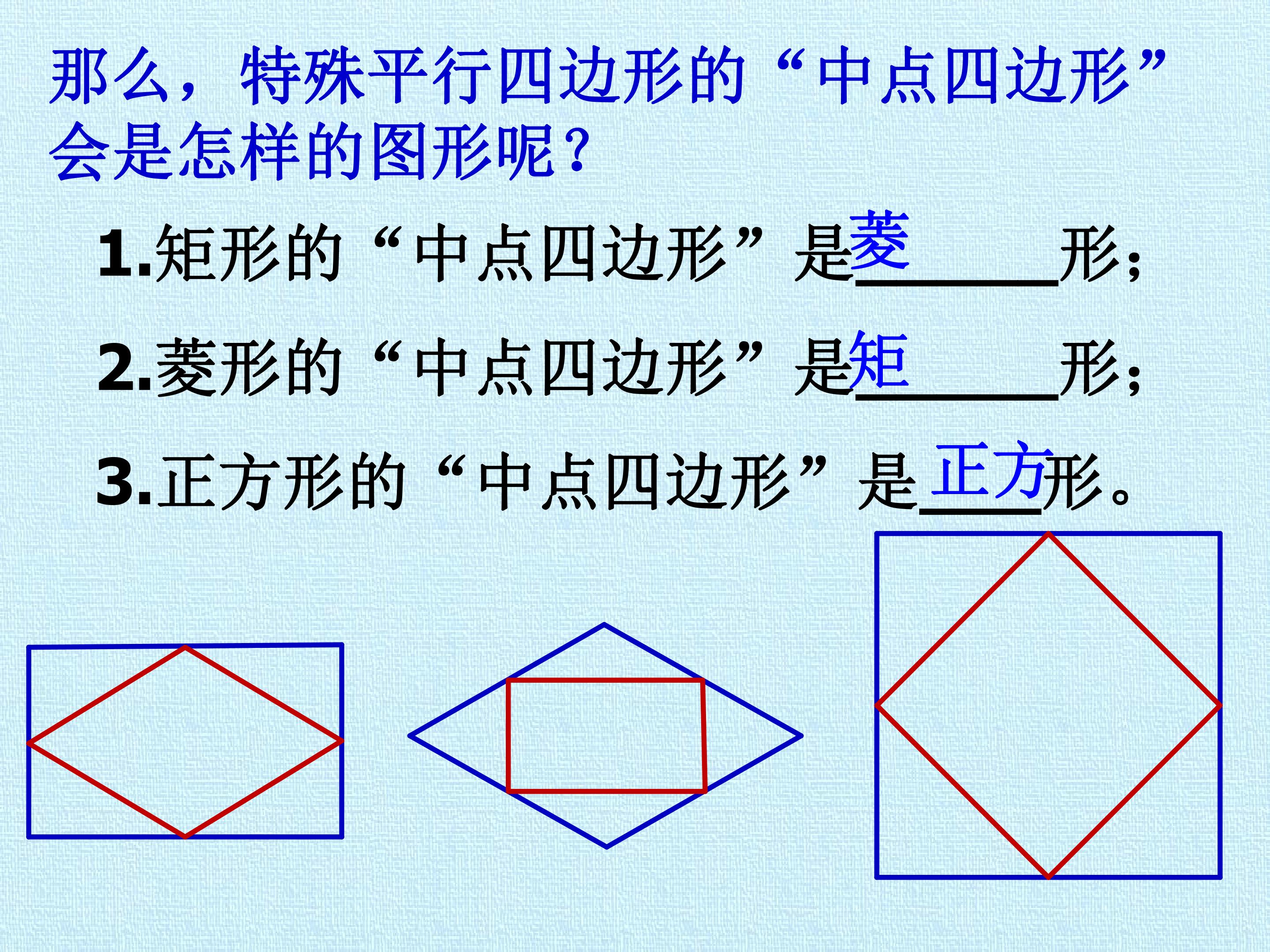 那么，特殊平行四边形的“中点四边形”会是怎样的图形呢？

1.矩形的“中点四边形”是菱____形；

2.菱形的“中点四边形”是矩____形；

3.正方形的“中点四边形”是正方____形。